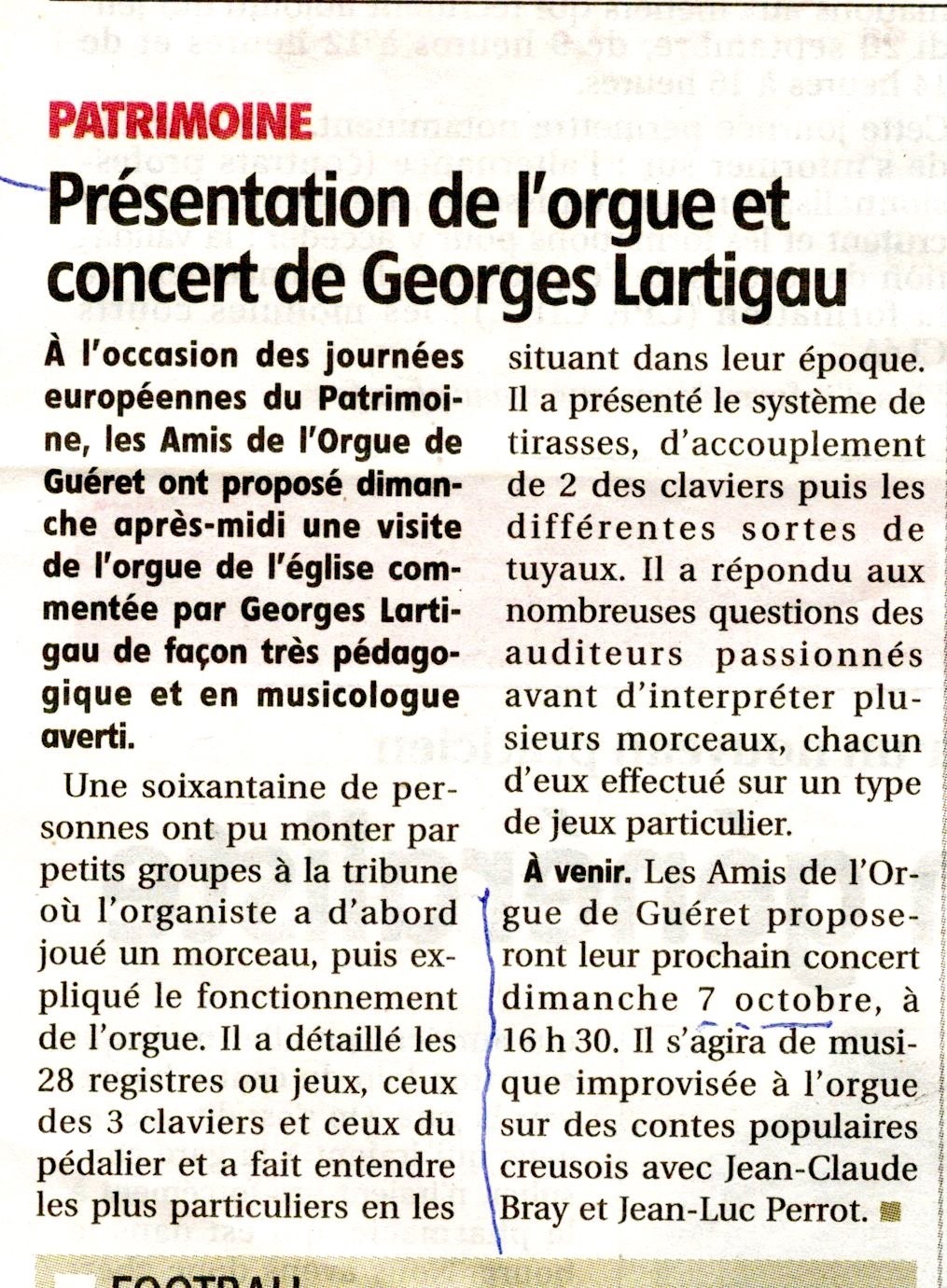 PATRIMOINE

Présentation de l'orgue et concert de Georges Lartigau

À l'occasion des journées européennes du Patrimoine, les Amis de l'Orgue de Guéret ont proposé dimanche après-midi une visite de l'orgue de l'église commentée par Georges Lartigau de façon très pédagogique et en musicologue averti.

Une soixantaine de personnes ont pu monter par petits groupes à la tribune où l'organiste a d'abord joué un morceau, puis expliqué le fonctionnement de l'orgue. Il a détaillé les 28 registres ou jeux, ceux des 3 claviers et ceux du pédalier et a fait entendre les plus particuliers en les situant dans leur époque. Il a présenté le système de tirasses, d'accouplement de 2 des claviers puis les différentes sortes de tuyaux. Il a répondu aux nombreuses questions des auditeurs passionnés avant d'interpréter plusieurs morceaux, chacun d'eux effectué sur un type de jeux particulier.

À venir. Les Amis de l'Orgue de Guéret proposeront leur prochain concert dimanche 7 octobre, à 16 h 30. Il s'agira de musique improvisée à l'orgue sur des contes populaires creusois avec Jean-Claude Bray et Jean-Luc Perrot.

FOOTBALL